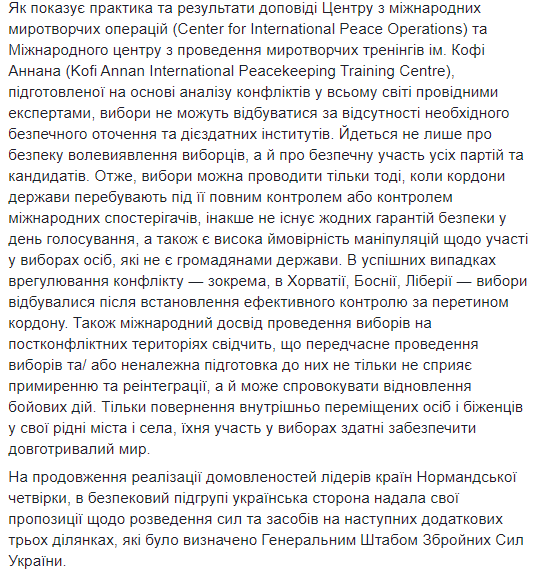 Як показує практика та результати доповіді Центру з міжнародних миротворчих операцій (Center for International Peace Operations) та Міжнародного центру з проведення миротворчих тренінгів ім. Кофі Аннана (Kofi Annan International Peacekeeping Training Centre), підготовленої на основі аналізу конфліктів у всьому світі провідними експертами, вибори не можуть відбуватися за відсутності необхідного безпечного оточення та дієздатних інститутів. Йдеться не лише про безпеку волевиявлення виборців, а й про безпечну участь усіх партій та кандидатів. Отже, вибори можна проводити тільки тоді, коли кордони держави перебувають під її повним контролем або контролем міжнародних спостерігачів, інакше не існує жодних гарантій безпеки у день голосування, а також є висока ймовірність маніпуляцій щодо участі у виборах осіб, які не є громадянами держави. В успішних випадках врегулювання конфлікту — зокрема, в Хорватії, Боснії, Ліберії — вибори відбувалися після встановлення ефективного контролю за перетином кордону. Також міжнародний досвід проведення виборів на постконфліктних територіях свідчить, що передчасне проведення виборів та/ або неналежна підготовка до них не тільки не сприяє примиренню та реінтеграції, а й може спровокувати відновлення бойових дій. Тільки повернення внутрішньо переміщених осіб і біженців у свої рідні міста і села, їхня участь у виборах здатні забезпечити довготривалий мир.

На продовження реалізації домовленостей лідерів країн Нормандської четвірки, в безпековий підгрупі українська сторона надала свої пропозиції щодо розведення сил та засобів на наступних додаткових трьох ділянках, які було визначено Генеральним Штабом Збройних Сил України.